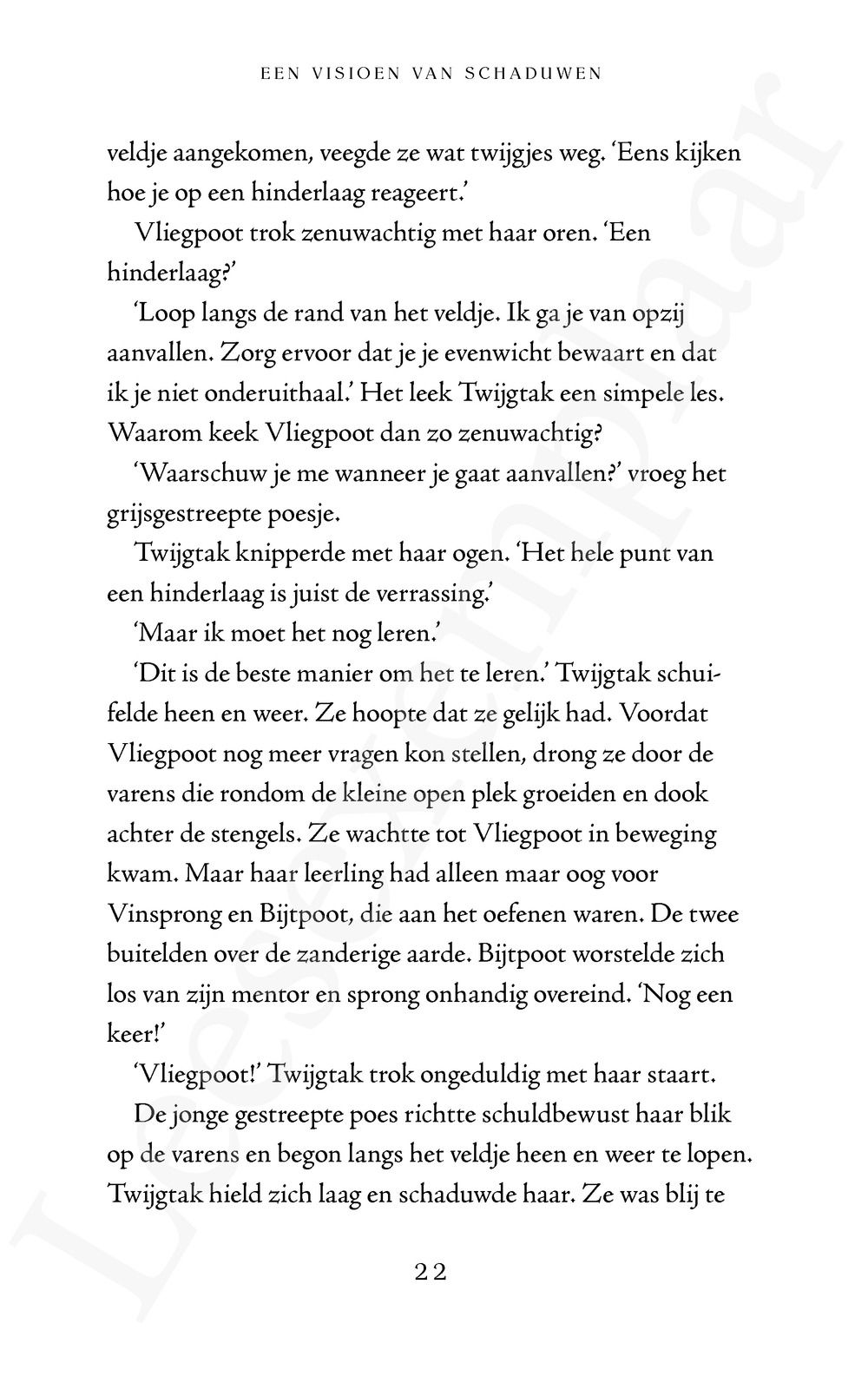 EEN VISIOEN VAN SCHADUWEN

veldje aangekomen, veegde ze wat twijgjes weg. 'Eens kijken hoe je op een hinderlaag reageert.'

Vliegpoot trok zenuwachtig met haar oren. 'Een hinderlaag?'

'Loop langs de rand van het veldje. Ik ga je van opzij aanvallen. Zorg ervoor dat je je evenwicht bewaart en dat ik je niet onderuithaal.' Het leek Twijgtak een simpele les. Waarom keek Vliegpoot dan zo zenuwachtig?

'Waarschuw je me wanneer je gaat aanvallen?' vroeg het grijsgestreepte poesje.

Twijgtak knipperde met haar ogen. 'Het hele punt van een hinderlaag is juist de verrassing.'

'Maar ik moet het nog leren.'

'Dit is de beste manier om het te leren.' Twijgtak schuifelde heen en weer. Ze hoopte dat ze gelijk had. Voordat Vliegpoot nog meer vragen kon stellen, drong ze door de varens die rondom de kleine open plek groeiden en dook achter de stengels. Ze wachtte tot Vliegpoot in beweging kwam. Maar haar leerling had alleen maar oog voor Vinsprong en Bijtpoot, die aan het oefenen waren. De twee buitelden over de zanderige aarde. Bijtpoot worstelde zich los van zijn mentor en sprong onhandig overeind. 'Nog een keer!'

'Vliegpoot!' Twijgtak trok ongeduldig met haar staart.

De jonge gestreepte poes richtte schuldbewust haar blik op de varens en begon langs het veldje heen en weer te lopen. Twijgtak hield zich laag en schaduwde haar. Ze was blij te

22

Leesexemplaar